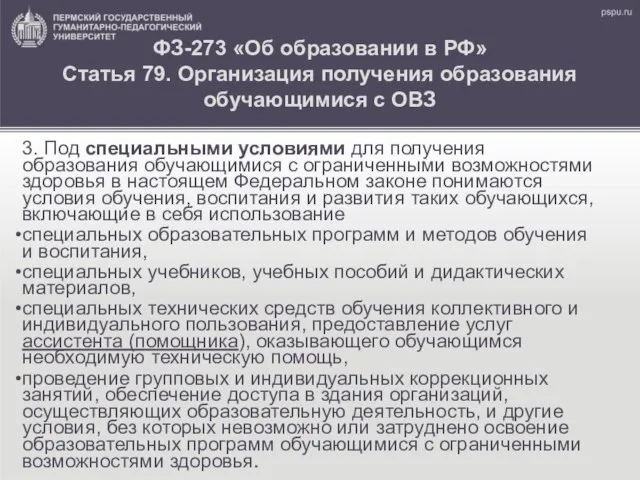 ПЕРМСКИЙ ГОСУДАРСТВЕННЫЙ ГУМАНИТАРНО-ПЕДАГОГИЧЕСКИЙ УНИВЕРСИТЕТ

pspu.ru

ФЗ-273 «Об образовании в РФ»
Статья 79. Организация получения образования обучающимися с ОВЗ

3. Под специальными условиями для получения образования обучающимися с ограниченными возможностями здоровья в настоящем Федеральном законе понимаются условия обучения, воспитания и развития таких обучающихся, включающие в себя использование

•специальных образовательных программ и методов обучения и воспитания,

•специальных учебников, учебных пособий и дидактических материалов,

•специальных технических средств обучения коллективного и индивидуального пользования, предоставление услуг ассистента (помощника), оказывающего обучающимся необходимую техническую помощь,

•проведение групповых и индивидуальных коррекционных занятий, обеспечение доступа в здания организаций, осуществляющих образовательную деятельность, и другие условия, без которых невозможно или затруднено освоение образовательных программ обучающимися с ограниченными возможностями здоровья.